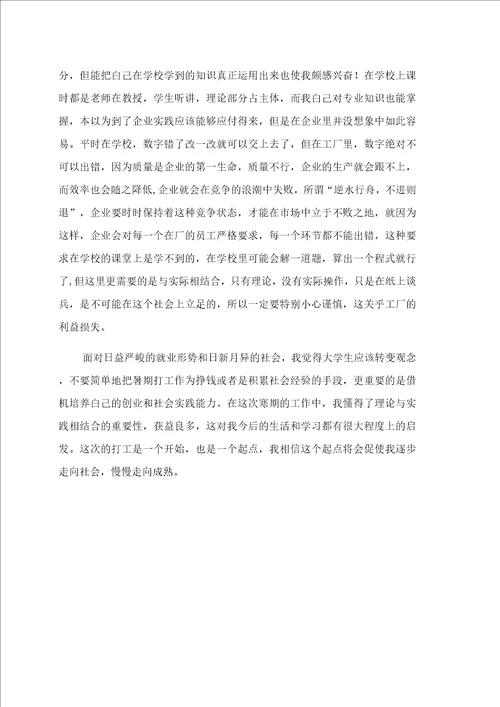 分，但能把自己在学校学到的知识真正运用出来也使我颇感兴奋！在学校上课时都是老师在教授，学生听讲，理论部分占主体，而我自己对专业知识也能掌握，本以为到了企业实践应该能够应付得来，但是在企业里并没想象中如此容易。平时在学校，数字错了改一改就可以交上去了，但在工厂里，数字绝对不可以出错，因为质量是企业的第一生命，质量不行，企业的生产就会跟不上，而效率也会随之降低，企业就会在竞争的浪潮中失败，所谓“逆水行舟，不进则退”，企业要时时保持着这种竞争状态，才能在市场中立于不败之地，就因为这样，企业会对每一个在厂的员工严格要求，每一个环节都不能出错，这种要求在学校的课堂上是学不到的，在学校里可能会解一道题，算出一个程式就行了，但这里更需要的是与实际相结合，只有理论，没有实际操作，只是在纸上谈兵，是不可能在这个社会上立足的，所以一定要特别小心谨慎，这关乎工厂的利益损失。

面对日益严峻的就业形势和日新月异的社会，我觉得大学生应该转变观念，不要简单地把暑期打工作为挣钱或者是积累社会经验的手段，更重要的是借机培养自己的创业和社会实践能力。在这次寒期的工作中，我懂得了理论与实践相结合的重要性，获益良多，这对我今后的生活和学习都有很大程度上的启发。这次的打工是一个开始，也是一个起点，我相信这个起点将会促使我逐步走向社会，慢慢走向成熟。